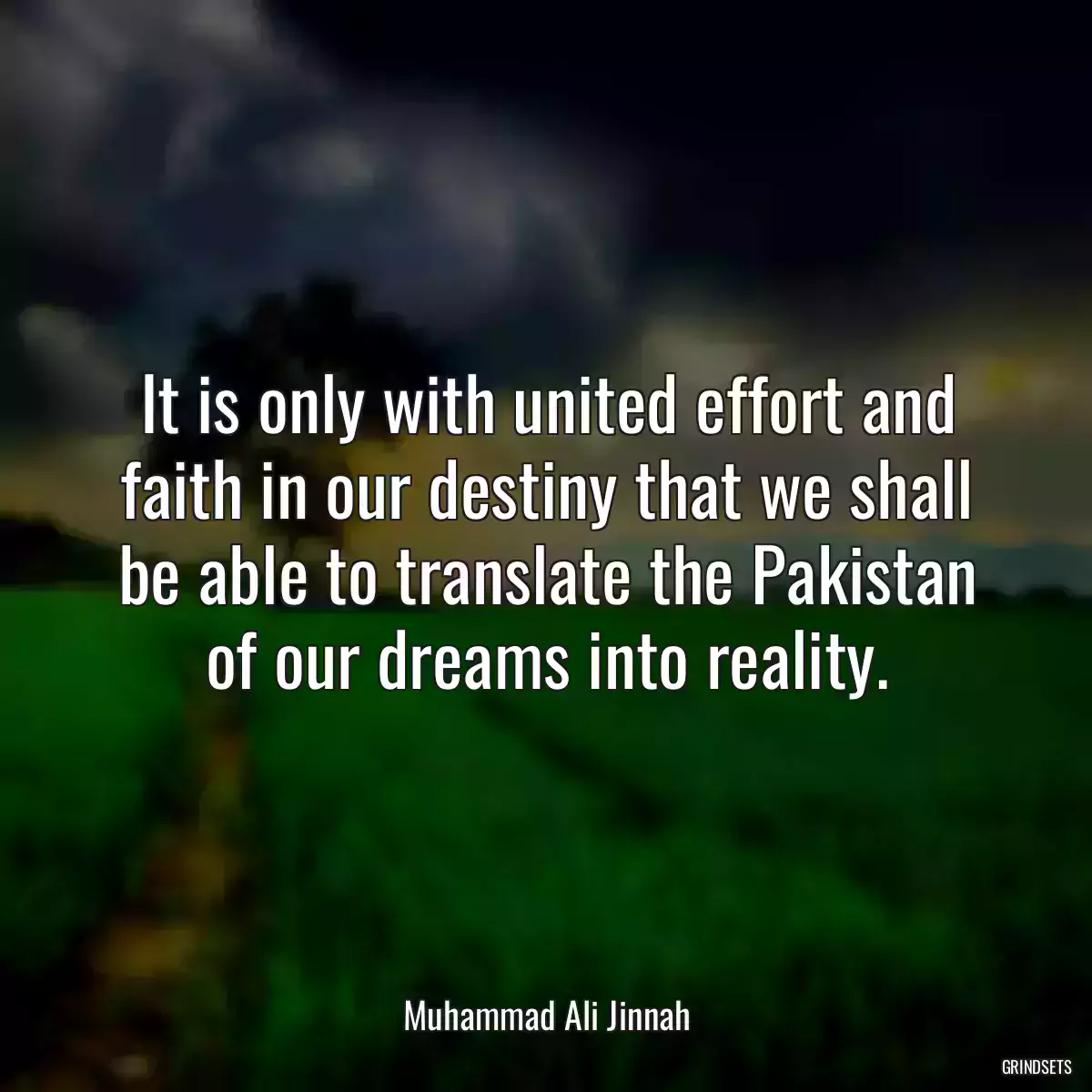 It is only with united effort and faith in our destiny that we shall be able to translate the Pakistan of our dreams into reality.

Muhammad Ali Jinnah

GRINDSETS